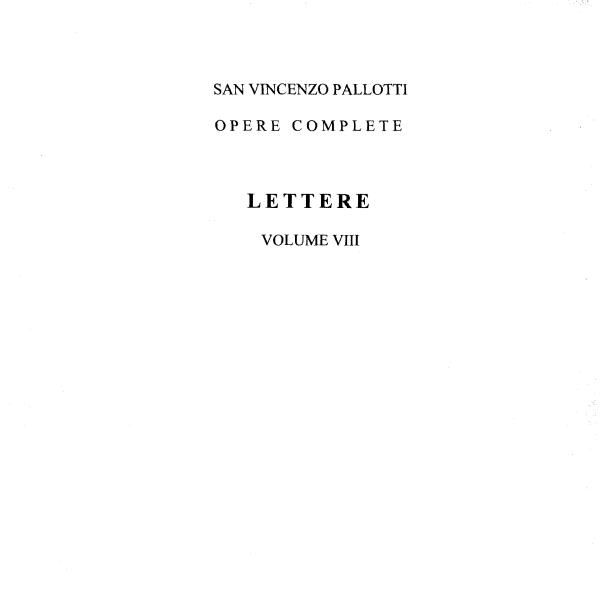 SAN VINCENZO PALLOTTI

OPERE COMPLETE

LETTERE

VOLUME VIII